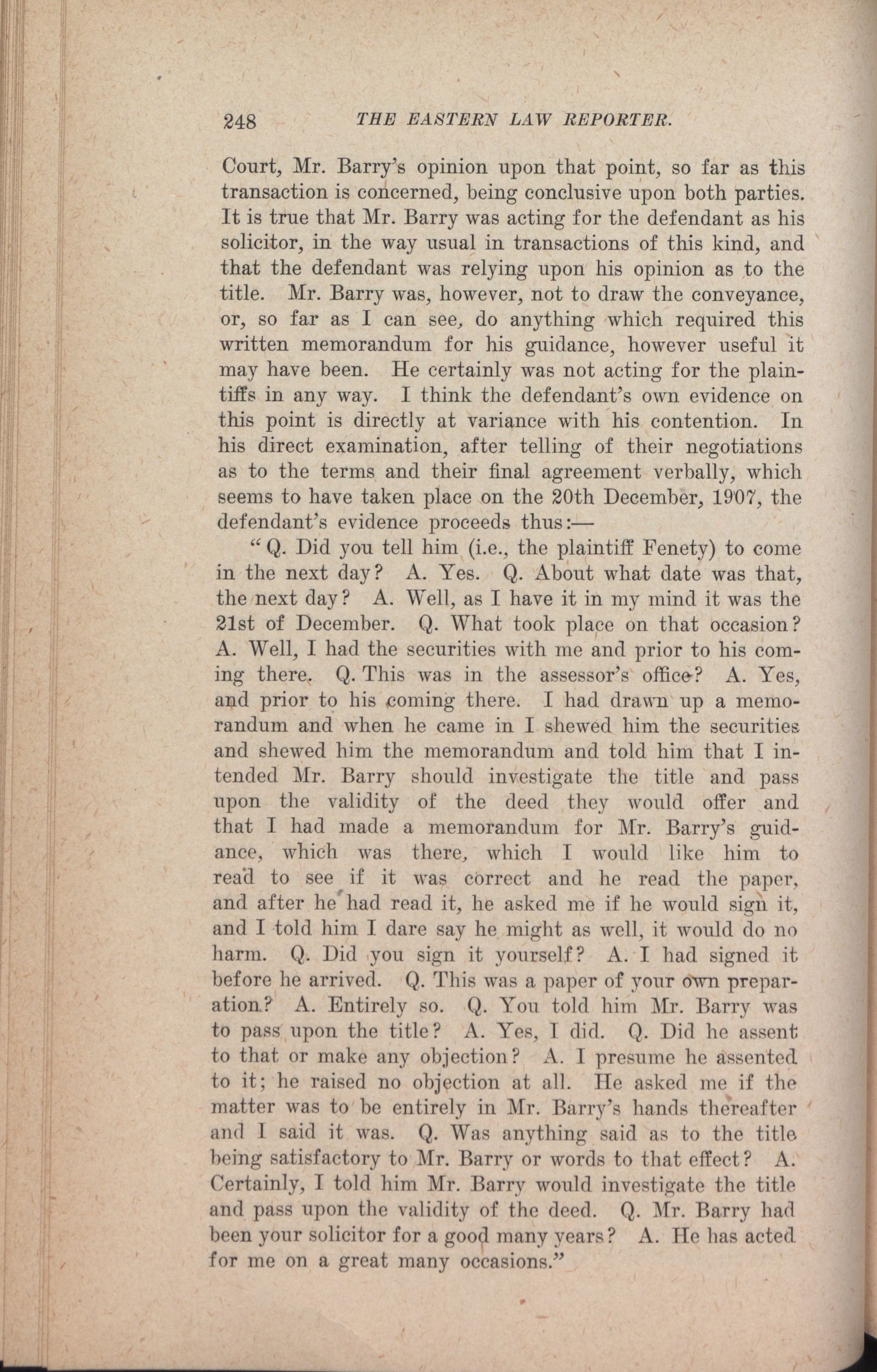 248 THE EASTERN LAW REPORTER.

Court, Mr. Barry's opinion upon that point, so far as this transaction is concerned, being conclusive upon both parties. It is true that Mr. Barry was acting for the defendant as his solicitor, in the way usual in transactions of this kind, and that the defendant was relying upon his opinion as to the title. Mr. Barry was, however, not to draw the conveyance, or, so far as I can see, do anything which required this written memorandum for his guidance, however useful it may have been. He certainly was not acting for the plaintiffs in any way. I think the defendant's own evidence on this point is directly at variance with his contention. In his direct examination, after telling of their negotiations as to the terms and their final agreement verbally, which seems to have taken place on the 20th December, 1907, the defendant's evidence proceeds thus:—

"Q. Did you tell him (i.e., the plaintiff Fenety) to come in the next day? A. Yes. Q. About what date was that, the next day? A. Well, as I have it in my mind it was the 21st of December. Q. What took place on that occasion? A. Well, I had the securities with me and prior to his coming there. Q. This was in the assessor's office? A. Yes, and prior to his coming there. I had drawn up a memorandum and when he came in I shewed him the securities and shewed him the memorandum and told him that I intended Mr. Barry should investigate the title and pass upon the validity of the deed they would offer and that I had made a memorandum for Mr. Barry's guidance, which was there, which I would like him to read to see if it was correct and he read the paper, and after he had read it, he asked me if he would sign it, and I told him I dare say he might as well, it would do no harm. Q. Did you sign it yourself? A. I had signed it before he arrived. Q. This was a paper of your own preparation? A. Entirely so. Q. You told him Mr. Barry was to pass upon the title? A. Yes, I did. Q. Did he assent to that or make any objection? A. I presume he assented to it; he raised no objection at all. He asked me if the matter was to be entirely in Mr. Barry's hands thereafter and I said it was. Q. Was anything said as to the title being satisfactory to Mr. Barry or words to that effect? A. Certainly, I told him Mr. Barry would investigate the title and pass upon the validity of the deed. Q. Mr. Barry had been your solicitor for a good many years? A. He has acted for me on a great many occasions."